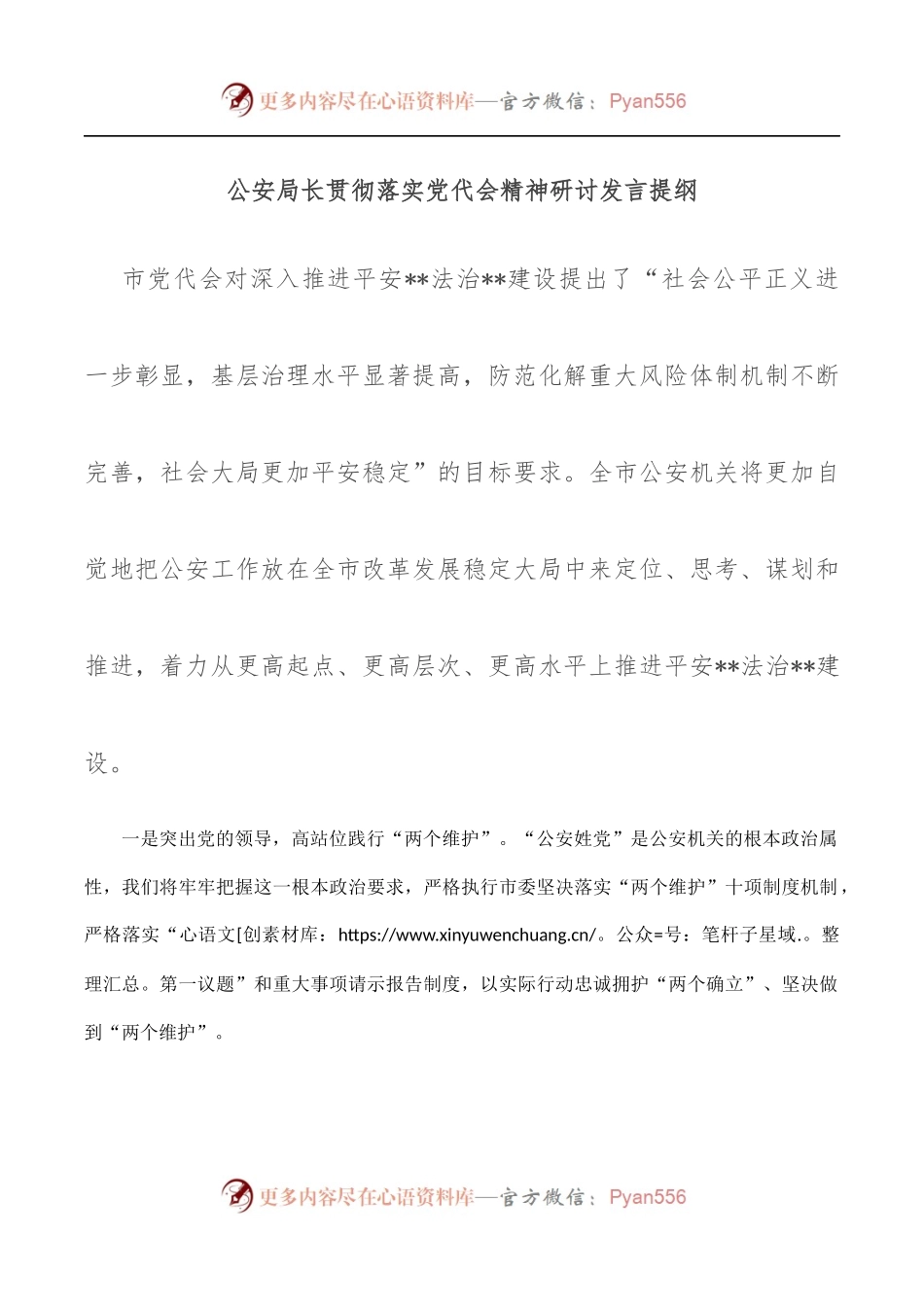 更多内容尽在心语资料库—官方微信：Pyan556

公安局长贯彻落实党代会精神研讨发言提纲

市党代会对深入推进平安**法治**建设提出了“社会公平正义进一步彰显，基层治理水平显著提高，防范化解重大风险体制机制不断完善，社会大局更加平安稳定”的目标要求。全市公安机关将更加自觉地把公安工作放在全市改革发展稳定大局中来定位、思考、谋划和推进，着力从更高起点、更高层次、更高水平上推进平安**法治**建设。

一是突出党的领导，高站位践行“两个维护”。“公安姓党”是公安机关的根本政治属性，我们将牢牢把握这一根本政治要求，严格执行市委坚决落实“两个维护”十项制度机制，严格落实“心语文[创素材库：https://www.xinyuwenchuang.cn/。公众=号：笔杆子星域.。整理汇总。第一议题”和重大事项请示报告制度，以实际行动忠诚拥护“两个确立”、坚决做到“两个维护”。

更多内容尽在心语资料库—官方微信：Pyan556